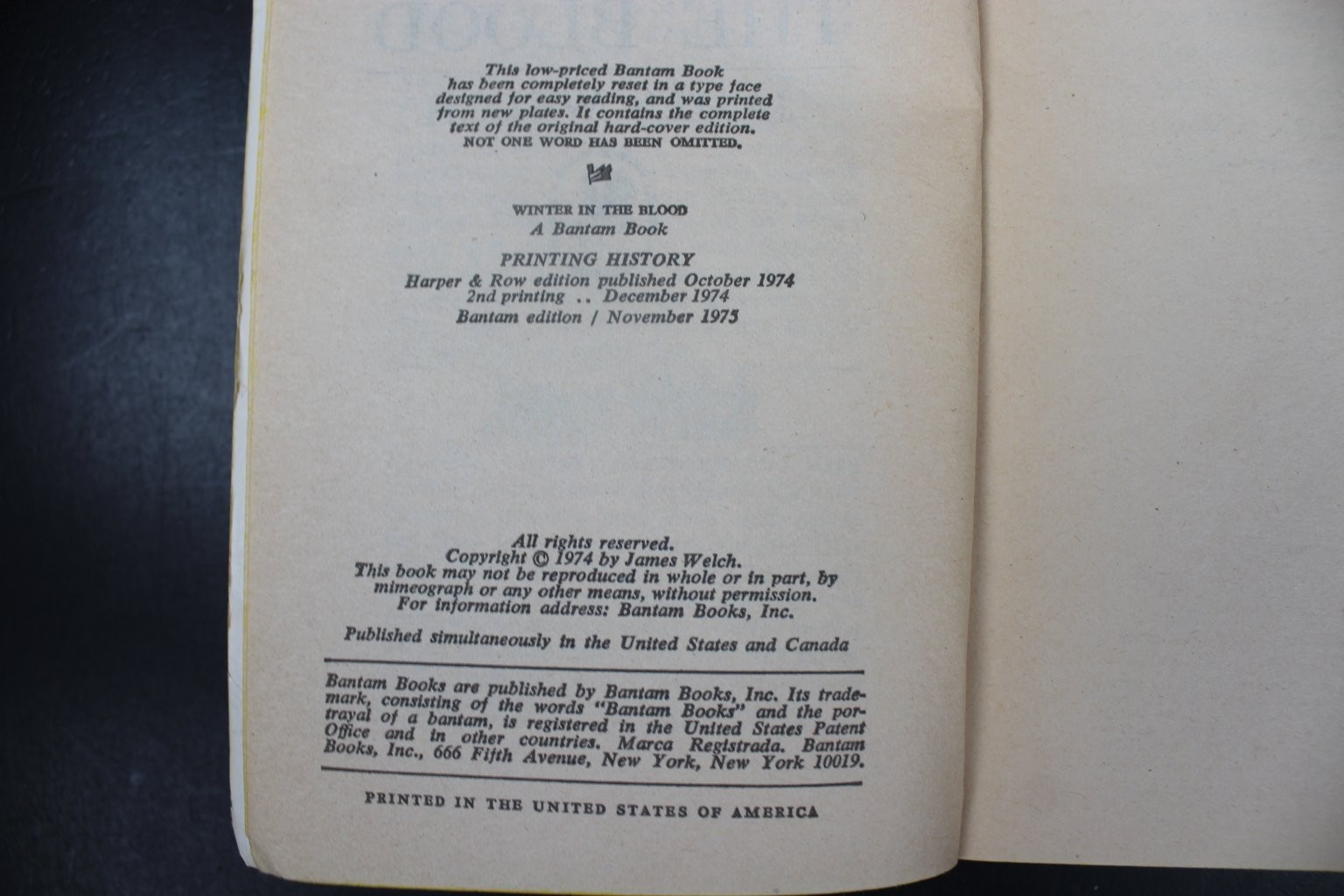 This low-priced Bantam Book has been completely reset in a type face designed for easy reading, and was printed from new plates. It contains the complete text of the original hard-cover edition. NOT ONE WORD HAS BEEN OMITTED.

WINTER IN THE BLOOD
A Bantam Book

PRINTING HISTORY
Harper & Row edition published October 1974
2nd printing .. December 1974
Bantam edition / November 1975

All rights reserved.
Copyright © 1974 by James Welch.
This book may not be reproduced in whole or in part, by mimeograph or any other means, without permission.
For information address: Bantam Books, Inc.

Published simultaneously in the United States and Canada

Bantam Books are published by Bantam Books, Inc. Its trademark, consisting of the words "Bantam Books" and the portrayal of a bantam, is registered in the United States Patent Office and in other countries. Marca Registrada. Bantam Books, Inc., 666 Fifth Avenue, New York, New York 10019.

PRINTED IN THE UNITED STATES OF AMERICA